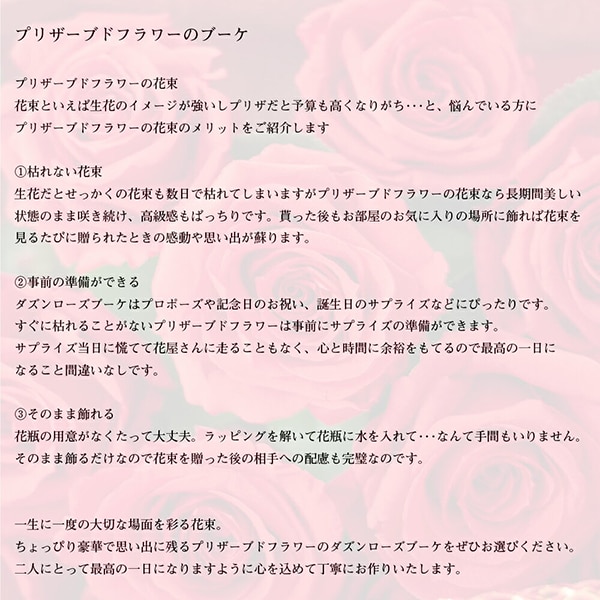 プリザーブドフラワーのブーケ

プリザーブドフラワーの花束
花束といえば生花のイメージが強いしプリザだと予算も高くなりがち･･･と、悩んでいる方に
プリザーブドフラワーの花束のメリットをご紹介します

①枯れない花束
生花だとせっかくの花束も数日で枯れてしまいますがプリザーブドフラワーの花束なら長期間美しい状態のまま咲き続け、高級感もばっちりです。貰った後もお部屋のお気に入りの場所に飾れば花束を見るたびに贈られたときの感動や思い出が蘇ります。

②事前の準備ができる
ダズンローズブーケはプロポーズや記念日のお祝い、誕生日のサプライズなどにぴったりです。
すぐに枯れることがないプリザーブドフラワーは事前にサプライズの準備ができます。
サプライズ当日に慌てて花屋さんに走ることもなく、心と時間に余裕をもてるので最高の一日になること間違いなしです。

③そのまま飾れる
花瓶の用意がなくたって大丈夫。ラッピングを解いて花瓶に水を入れて･･･なんて手間もいりません。
そのまま飾るだけなので花束を贈った後の相手への配慮も完璧なのです。

一生に一度の大切な場面を彩る花束。
ちょっぴり豪華で思い出に残るプリザーブドフラワーのダズンローズブーケをぜひお選びください。
二人にとって最高の一日になりますように心を込めて丁寧にお作りいたします。